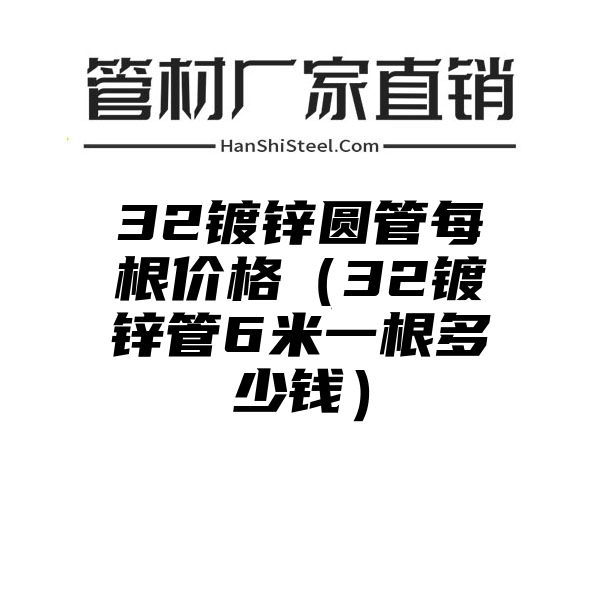 管材厂家直销

HanShiSteel.Com

32镀锌圆管每根价格（32镀锌管6米一根多少钱）